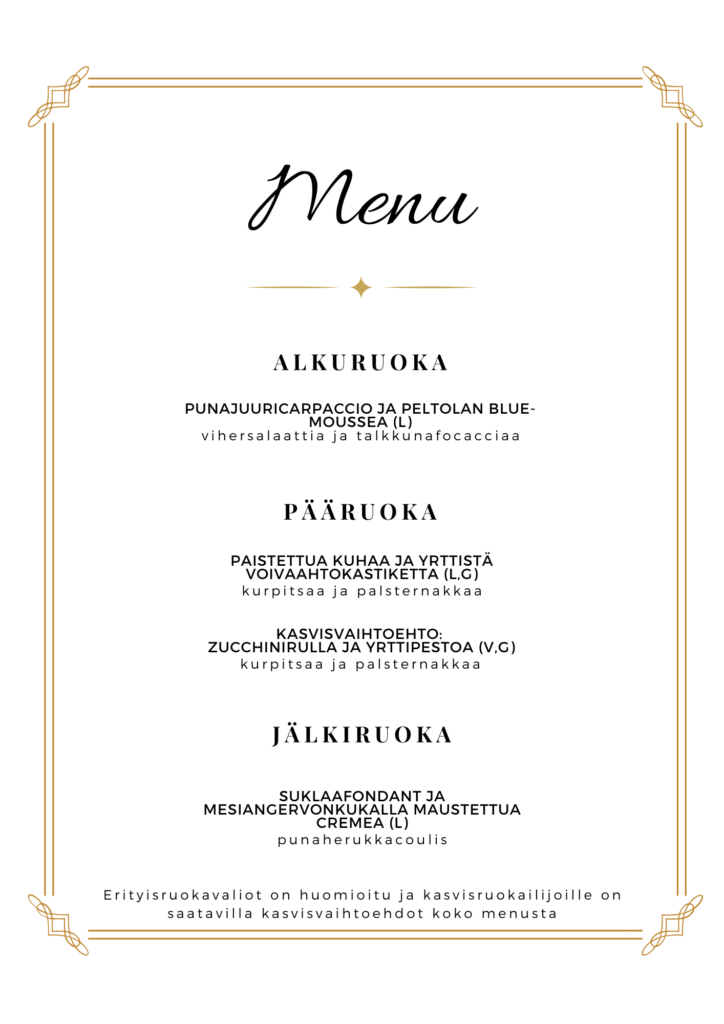 Menu

ALKURUOKA

PUNAJUURICARPACCIO JA PELTOLAN BLUE-MOUSSEA (L)
vihersalaattia ja talkkunafocacciaa

PÄÄRUOKA

PAISTETTUA KUHAA JA YRTTISTÄ VOIVAAHTOKASTIKETTA (L,G)
kurpitsaa ja palsternakkaa

KASVISVAIHTOEHTO:
ZUCCHINIRULLA JA YRTTIPESTOA (V,G)
kurpitsaa ja palsternakkaa

JÄLKIRUOKA

SUKLAAFONDANT JA MESIANGERVONKUKALLA MAUSTETTUA CREMEA (L)
punaherukkacoulis

Erityisruokavaliot on huomioitu ja kasvisruokailijoille on saatavilla kasvisvaihtoehdot koko menusta